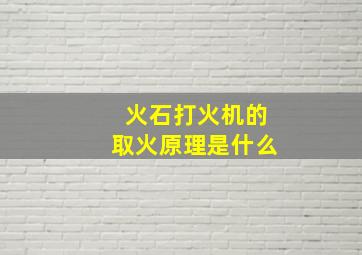 火石打火机的
取火原理是什么